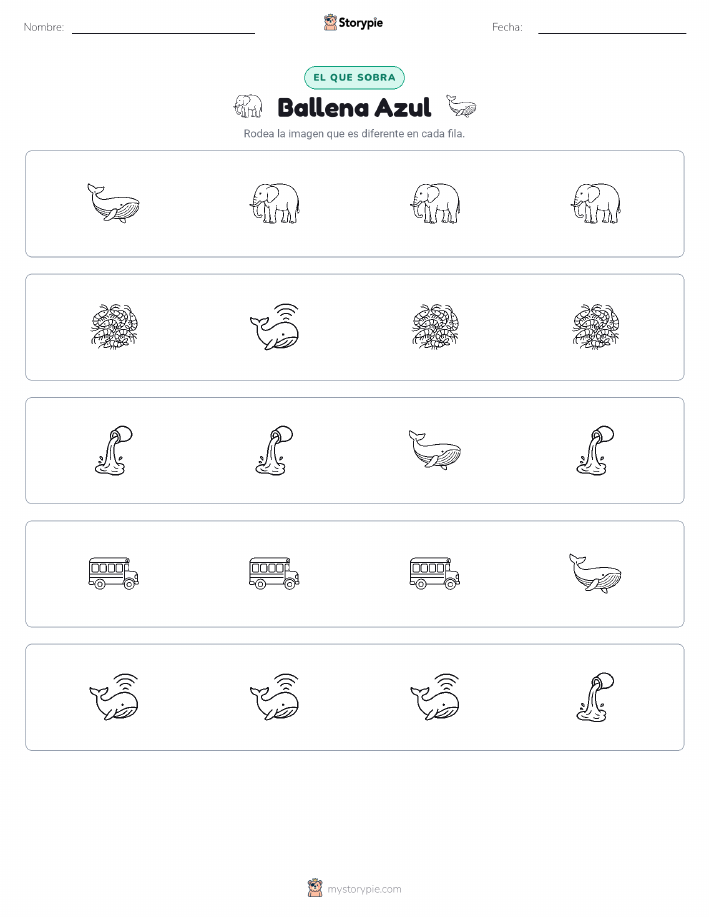 Nombre: ____ Storypie Fecha: ____

EL QUE SOBRA

Ballena Azul

Rodea la imagen que es diferente en cada fila.

mystorypie.com